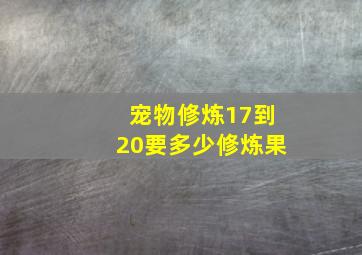 宠物修炼17到20要多少修炼果